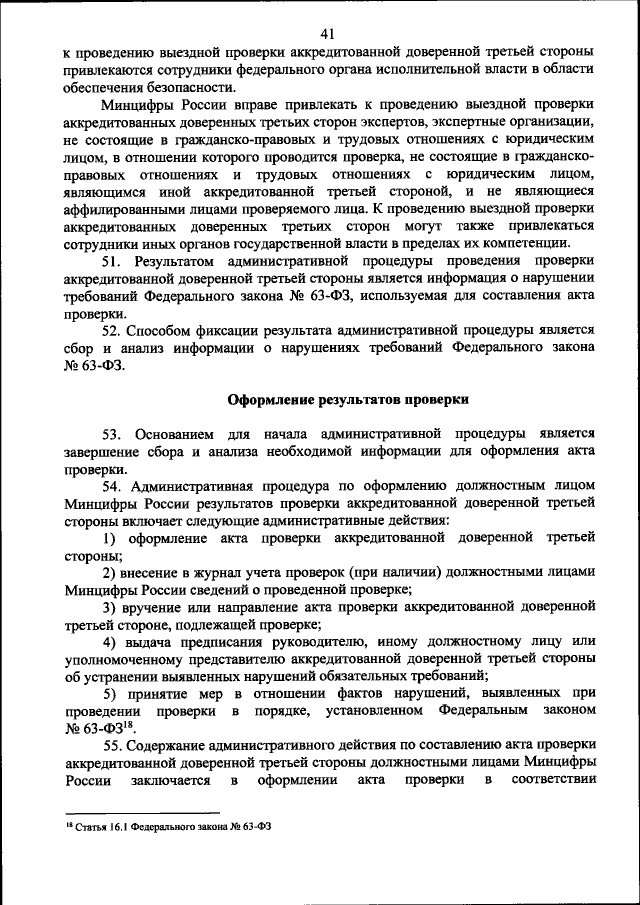 41

к проведению выездной проверки аккредитованной доверенной третьей стороны привлекаются сотрудники федерального органа исполнительной власти в области обеспечения безопасности.

Минцифры России вправе привлекать к проведению выездной проверки аккредитованных доверенных третьих сторон экспертов, экспертные организации, не состоящие в гражданско-правовых и трудовых отношениях с юридическим лицом, в отношении которого проводится проверка, не состоящие в гражданско-правовых отношениях и трудовых отношениях с юридическим лицом, являющимся иной аккредитованной третьей стороной, и не являющиеся аффилированными лицами проверяемого лица. К проведению выездной проверки аккредитованных доверенных третьих сторон могут также привлекаться сотрудники иных органов государственной власти в пределах их компетенции.

51. Результатом административной процедуры проведения проверки аккредитованной доверенной третьей стороны является информация о нарушении требований Федерального закона № 63-ФЗ, используемая для составления акта проверки.

52. Способом фиксации результата административной процедуры является сбор и анализ информации о нарушениях требований Федерального закона № 63-ФЗ.

Оформление результатов проверки

53. Основанием для начала административной процедуры является завершение сбора и анализа необходимой информации для оформления акта проверки.

54. Административная процедура по оформлению должностным лицом Минцифры России результатов проверки аккредитованной доверенной третьей стороны включает следующие административные действия:

1) оформление акта проверки аккредитованной доверенной третьей стороны;

2) внесение в журнал учета проверок (при наличии) должностными лицами Минцифры России сведений о проведенной проверке;

3) вручение или направление акта проверки аккредитованной доверенной третьей стороне, подлежащей проверке;

4) выдача предписания руководителю, иному должностному лицу или уполномоченному представителю аккредитованной доверенной третьей стороны об устранении выявленных нарушений обязательных требований;

5) принятие мер в отношении фактов нарушений, выявленных при проведении проверки в порядке, установленном Федеральным законом № 63-ФЗ$^{18}$.

55. Содержание административного действия по составлению акта проверки аккредитованной доверенной третьей стороны должностными лицами Минцифры России заключается в оформлении акта проверки в соответствии

$^{18}$ Статья 16.1 Федерального закона № 63-ФЗ